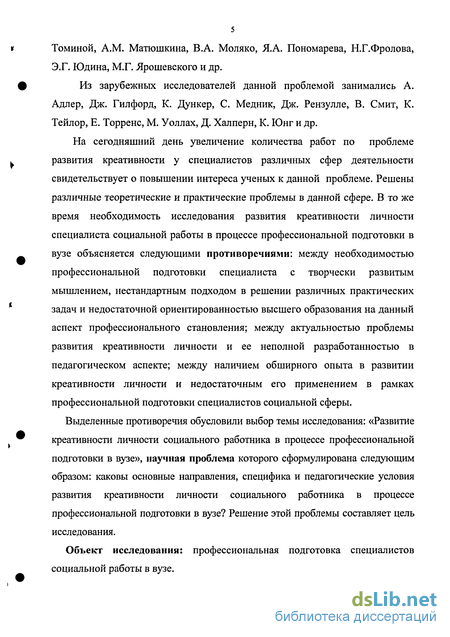 5

Томиной, А.М. Матюшкина, В.А. Моляко, Я.А. Пономарева, Н.Г.Фролова, Э.Г. Юдина, М.Г. Ярошевского и др.

Из зарубежных исследователей данной проблемой занимались А. Адлер, Дж. Гилфорд, К. Дункер, С. Медник, Дж. Рензулле, В. Смит, К. Тейлор, Е. Торренс, М. Уоллах, Д. Халперн, К. Юнг и др.

На сегодняшний день увеличение количества работ по проблеме развития креативности у специалистов различных сфер деятельности свидетельствует о повышении интереса ученых к данной проблеме. Решены различные теоретические и практические проблемы в данной сфере. В то же время необходимость исследования развития креативности личности специалиста социальной работы в процессе профессиональной подготовки в вузе объясняется следующими противоречиями: между необходимостью профессиональной подготовки специалиста с творчески развитым мышлением, нестандартным подходом в решении различных практических задач и недостаточной ориентированностью высшего образования на данный аспект профессионального становления; между актуальностью проблемы развития креативности личности и ее неполной разработанностью в педагогическом аспекте; между наличием обширного опыта в развитии креативности личности и недостаточным его применением в рамках профессиональной подготовки специалистов социальной сферы.

Выделенные противоречия обусловили выбор темы исследования: «Развитие креативности личности социального работника в процессе профессиональной подготовки в вузе», научная проблема которого сформулирована следующим образом: каковы основные направления, специфика и педагогические условия развития креативности личности социального работника в процессе профессиональной подготовки в вузе? Решение этой проблемы составляет цель исследования.

Объект исследования: профессиональная подготовка специалистов социальной работы в вузе.

dsLib.net
библиотека диссертаций